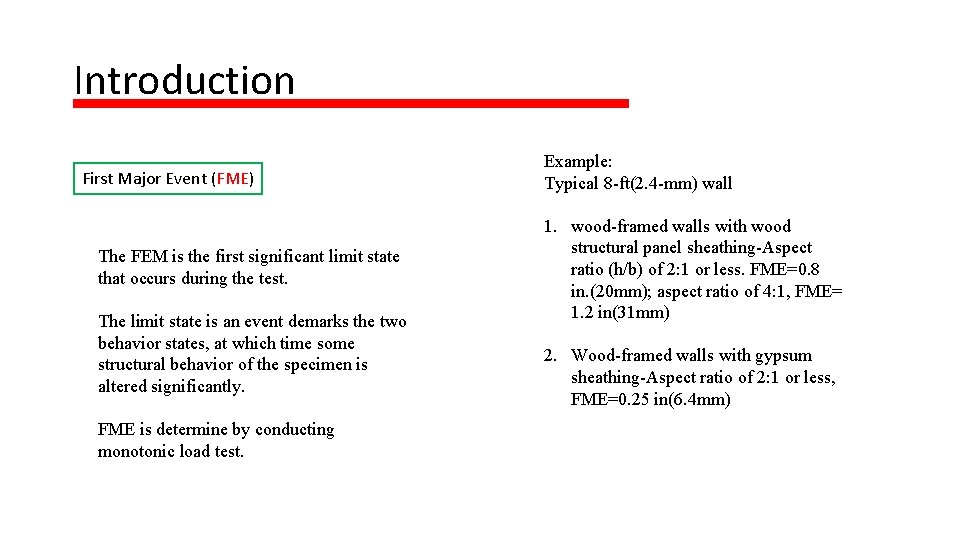 Introduction

First Major Event (FME)

The FEM is the first significant limit state that occurs during the test.

The limit state is an event demarks the two behavior states, at which time some structural behavior of the specimen is altered significantly.

FME is determine by conducting monotonic load test.

Example:
Typical 8-ft(2.4-mm) wall

1. wood-framed walls with wood structural panel sheathing-Aspect ratio (h/b) of 2:1 or less. FME=0.8 in.(20mm); aspect ratio of 4:1, FME= 1.2 in(31mm)

2. Wood-framed walls with gypsum sheathing-Aspect ratio of 2:1 or less, FME=0.25 in(6.4mm)